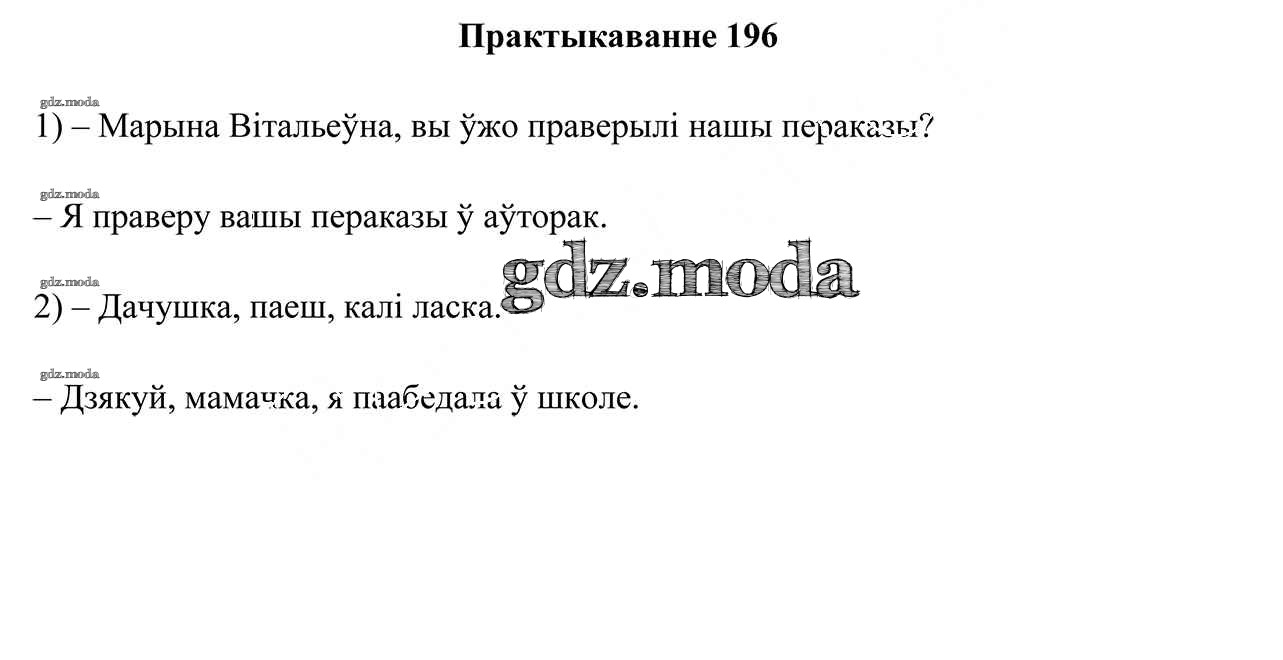 Практыкаванне 196

1) – Марына Вітальеўна, вы ўжо праверылі нашы пераказы?

– Я праверу вашы пераказы ў аўторак.

2) – Дачушка, паеш, калі ласка.

– Дзякуй, мамачка, я паабедала ў школе.

gdz.moda